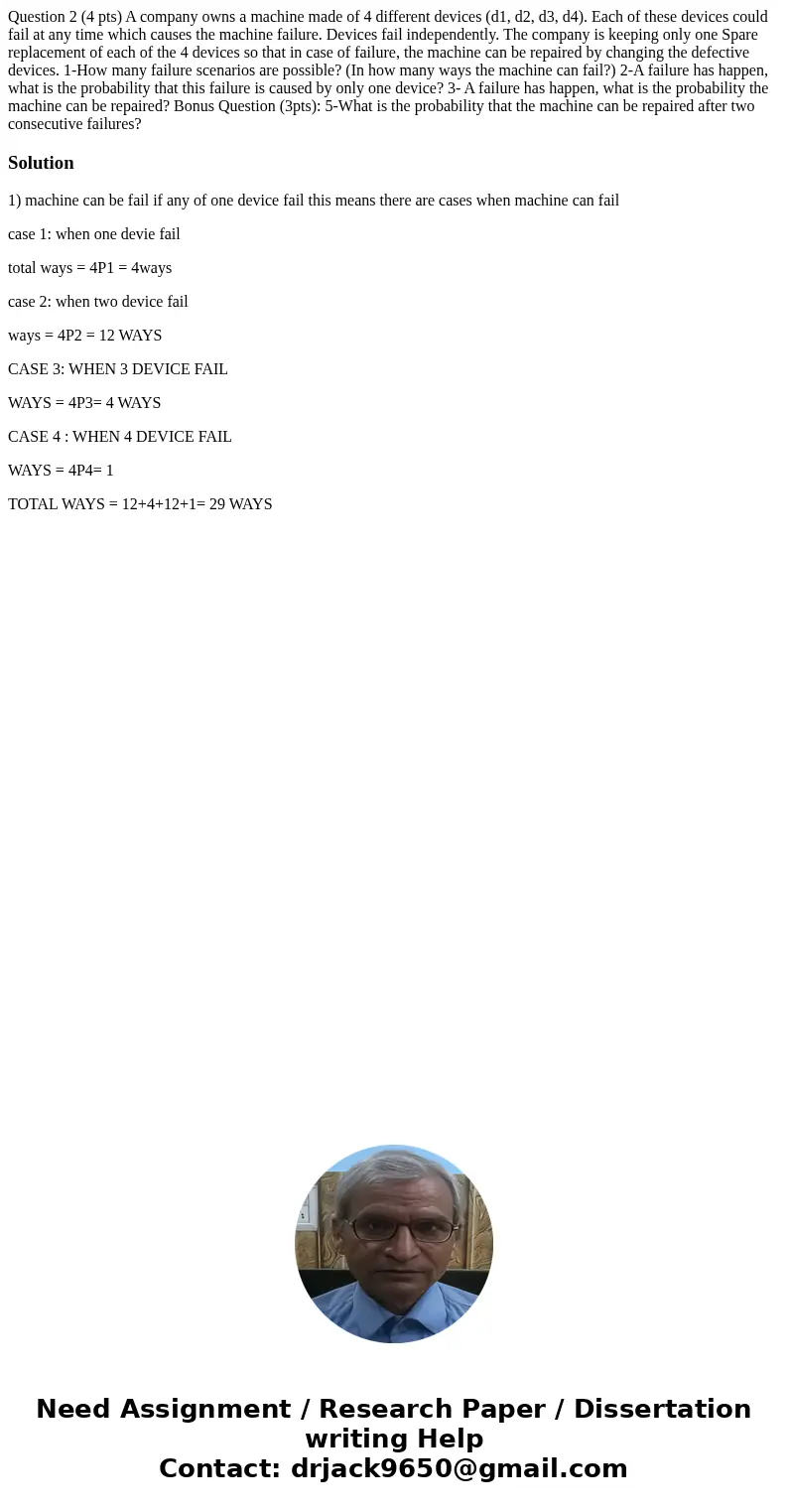 Question 2 (4 pts) A company owns a machine made of 4 different devices (d1, d2, d3, d4). Each of these devices could fail at any time which causes the machine failure. Devices fail independently. The company is keeping only one Spare replacement of each of the 4 devices so that in case of failure, the machine can be repaired by changing the defective devices. 1-How many failure scenarios are possible? (In how many ways the machine can fail?) 2-A failure has happen, what is the probability that this failure is caused by only one device? 3- A failure has happen, what is the probability the machine can be repaired? Bonus Question (3pts): 5-What is the probability that the machine can be repaired after two consecutive failures?

Solution

1) machine can be fail if any of one device fail this means there are cases when machine can fail

case 1: when one devie fail

total ways = 4P1 = 4ways

case 2: when two device fail

ways = 4P2 = 12 WAYS

CASE 3: WHEN 3 DEVICE FAIL

WAYS = 4P3= 4 WAYS

CASE 4 : WHEN 4 DEVICE FAIL

WAYS = 4P4= 1

TOTAL WAYS = 12+4+12+1= 29 WAYS

Need Assignment / Research Paper / Dissertation writing Help
Contact: drjack9650@gmail.com